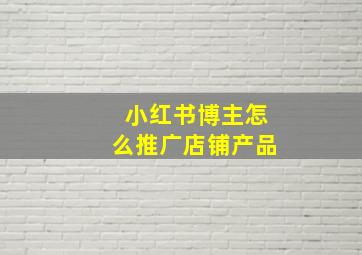 小红书博主怎么推广店铺产品